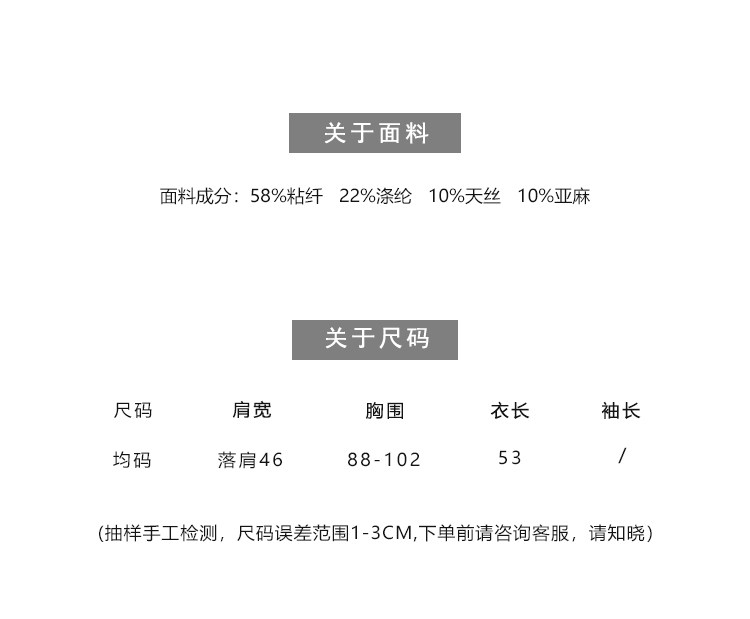 关于面料

面料成分：58%粘纤 22%涤纶 10%天丝 10%亚麻

关于尺码

| 尺码 | 肩宽 | 胸围 | 衣长 | 袖长 |
|---|---|---|---|---|
| 均码 | 落肩46 | 88-102 | 53 | / |

(抽样手工检测，尺码误差范围1-3CM,下单前请咨询客服，请知晓)